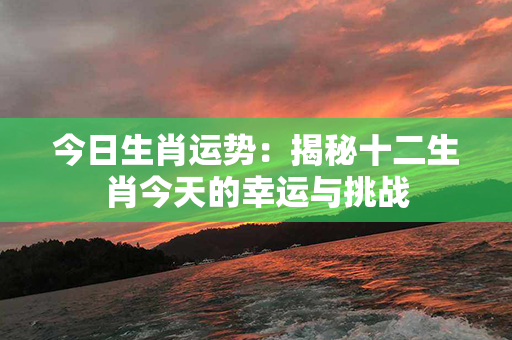 今日生肖运势：揭秘十二生肖今天的幸运与挑战